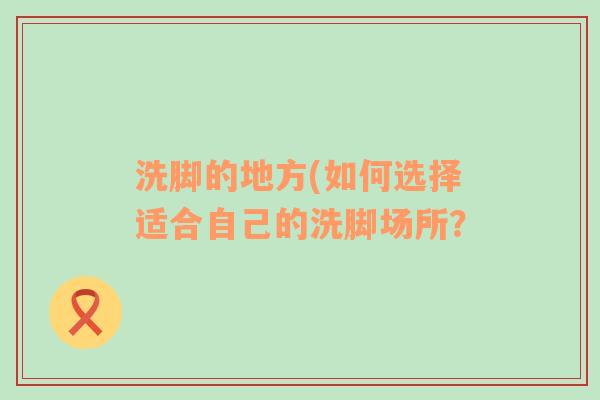 洗脚的地方(如何选择适合自己的洗脚场所?